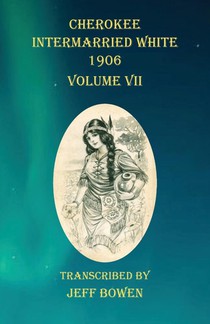 CHEROKEE
INTERMARRIED WHITE
1906
VOLUME VII

TRANSCRIBED BY
JEFF BOWEN